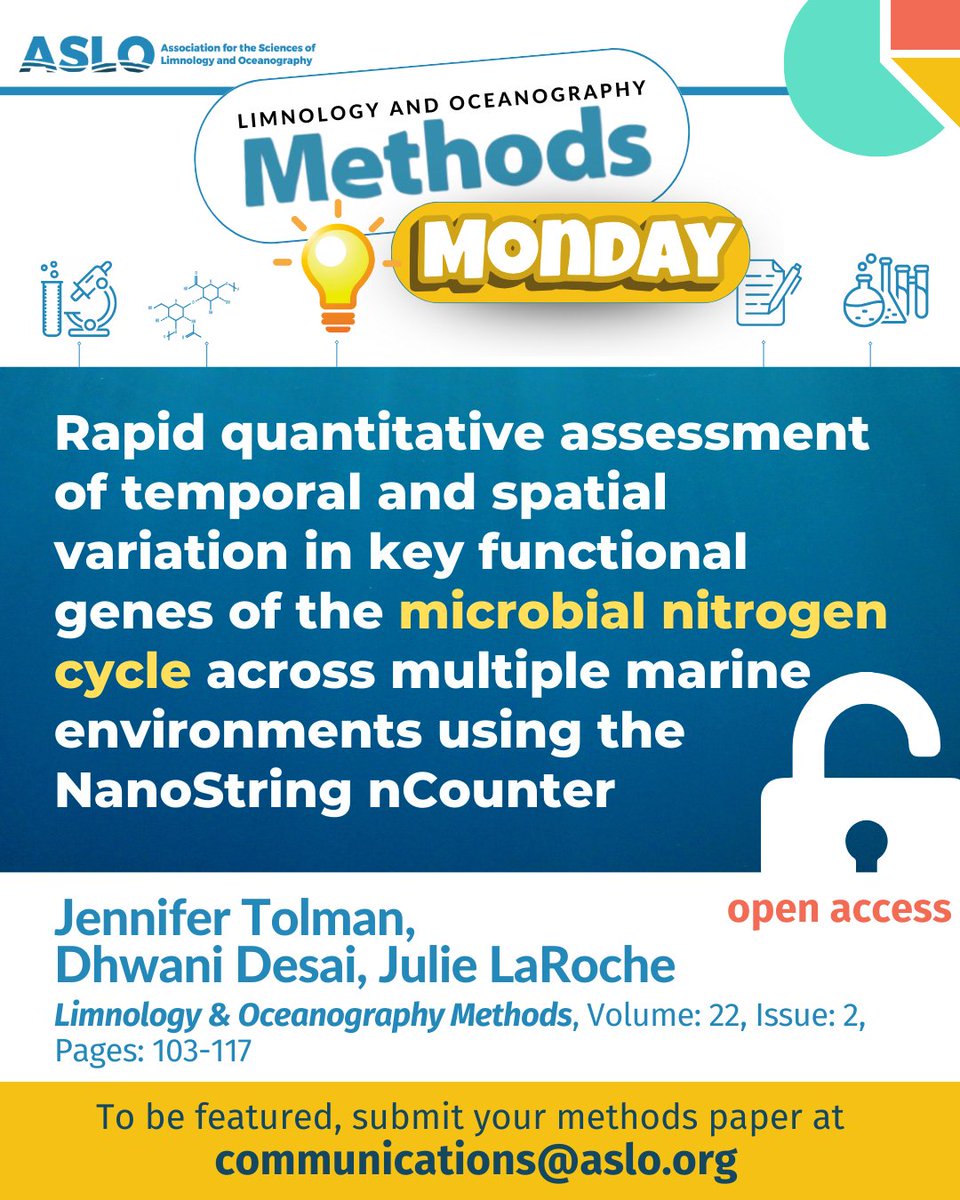 ASLO Association for the Sciences of Limnology and Oceanography

LIMNOLOGY AND OCEANOGRAPHY
Methods
MONDAY

Rapid quantitative assessment of temporal and spatial variation in key functional genes of the microbial nitrogen cycle across multiple marine environments using the NanoString nCounter

open access

Jennifer Tolman, Dhwani Desai, Julie LaRoche

Limnology & Oceanography Methods, Volume: 22, Issue: 2, Pages: 103-117

To be featured, submit your methods paper at
communications@aslo.org